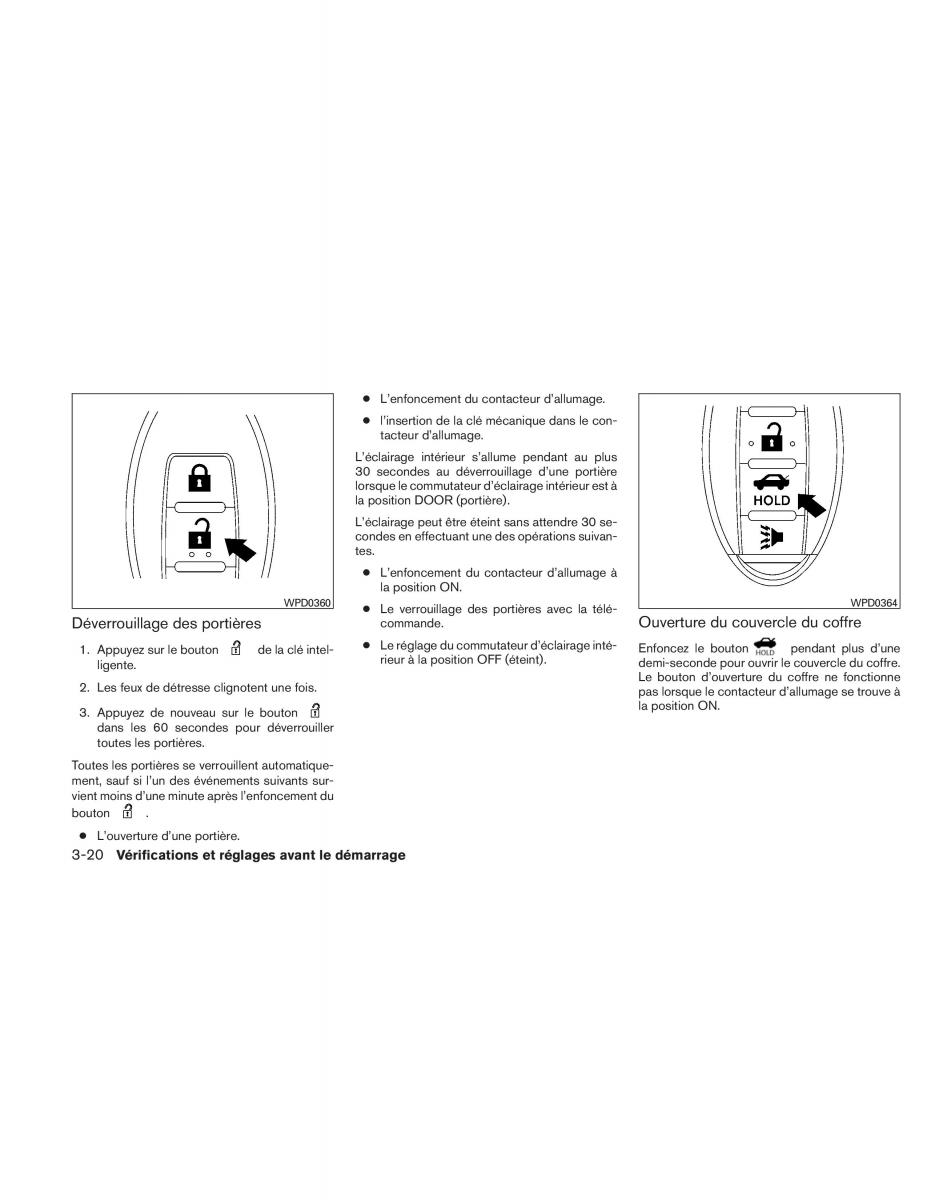 WPD0360

Déverrouillage des portières

1. Appuyez sur le bouton de la clé intelligente.

2. Les feux de détresse clignotent une fois.

3. Appuyez de nouveau sur le bouton dans les 60 secondes pour déverrouiller toutes les portières.

Toutes les portières se verrouillent automatiquement, sauf si l'un des événements suivants survient moins d'une minute après l'enfoncement du bouton .

● L'ouverture d'une portière.

● L'enfoncement du contacteur d'allumage.

● l'insertion de la clé mécanique dans le contacteur d'allumage.

L'éclairage intérieur s'allume pendant au plus 30 secondes au déverrouillage d'une portière lorsque le commutateur d'éclairage intérieur est à la position DOOR (portière).

L'éclairage peut être éteint sans attendre 30 secondes en effectuant une des opérations suivantes.

● L'enfoncement du contacteur d'allumage à la position ON.

● Le verrouillage des portières avec la télécommande.

● Le réglage du commutateur d'éclairage intérieur à la position OFF (éteint).

HOLD

WPD0364

Ouverture du couvercle du coffre

Enfoncez le bouton HOLD pendant plus d'une demi-seconde pour ouvrir le couvercle du coffre. Le bouton d'ouverture du coffre ne fonctionne pas lorsque le contacteur d'allumage se trouve à la position ON.

3-20 Vérifications et réglages avant le démarrage